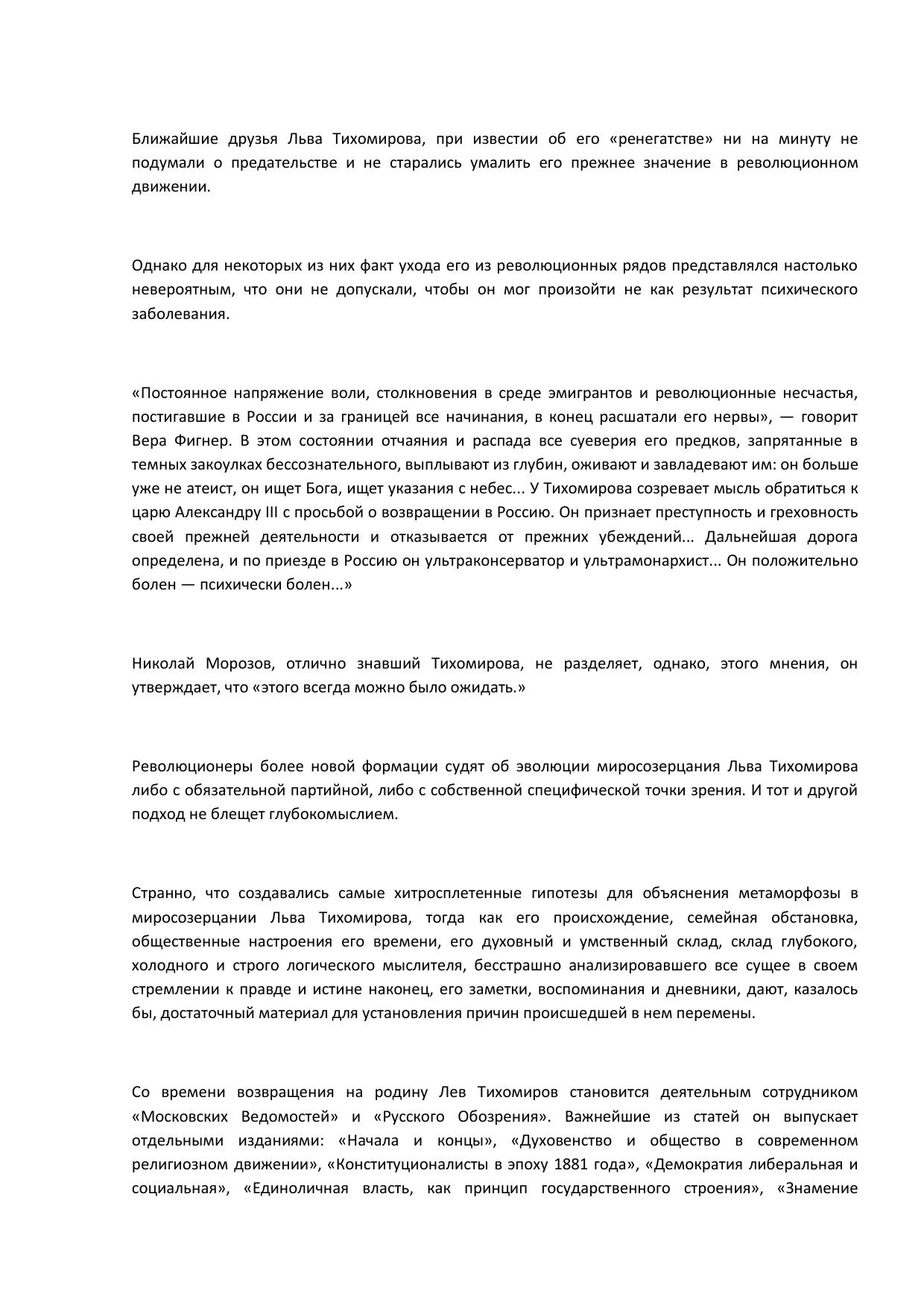 Ближайшие друзья Льва Тихомирова, при известии об его «ренегатстве» ни на минуту не подумали о предательстве и не старались умалить его прежнее значение в революционном движении.

Однако для некоторых из них факт ухода его из революционных рядов представлялся настолько невероятным, что они не допускали, чтобы он мог произойти не как результат психического заболевания.

«Постоянное напряжение воли, столкновения в среде эмигрантов и революционные несчастья, постигавшие в России и за границей все начинания, в конец расшатали его нервы», — говорит Вера Фигнер. В этом состоянии отчаяния и распада все суеверия его предков, запрятанные в темных закоулках бессознательного, выплывают из глубин, оживают и завладевают им: он больше уже не атеист, он ищет Бога, ищет указания с небес... У Тихомирова созревает мысль обратиться к царю Александру III с просьбой о возвращении в Россию. Он признает преступность и греховность своей прежней деятельности и отказывается от прежних убеждений... Дальнейшая дорога определена, и по приезде в Россию он ультраконсерватор и ультрамонархист... Он положительно болен — психически болен...»

Николай Морозов, отлично знавший Тихомирова, не разделяет, однако, этого мнения, он утверждает, что «этого всегда можно было ожидать.»

Революционеры более новой формации судят об эволюции миросозерцания Льва Тихомирова либо с обязательной партийной, либо с собственной специфической точки зрения. И тот и другой подход не блещет глубокомыслием.

Странно, что создавались самые хитросплетенные гипотезы для объяснения метаморфозы в миросозерцании Льва Тихомирова, тогда как его происхождение, семейная обстановка, общественные настроения его времени, его духовный и умственный склад, склад глубокого, холодного и строго логического мыслителя, бесстрашно анализировавшего все сущее в своем стремлении к правде и истине наконец, его заметки, воспоминания и дневники, дают, казалось бы, достаточный материал для установления причин происшедшей в нем перемены.

Со времени возвращения на родину Лев Тихомиров становится деятельным сотрудником «Московских Ведомостей» и «Русского Обозрения». Важнейшие из статей он выпускает отдельными изданиями: «Начала и концы», «Духовенство и общество в современном религиозном движении», «Конституционалисты в эпоху 1881 года», «Демократия либеральная и социальная», «Единоличная власть, как принцип государственного строения», «Знамение